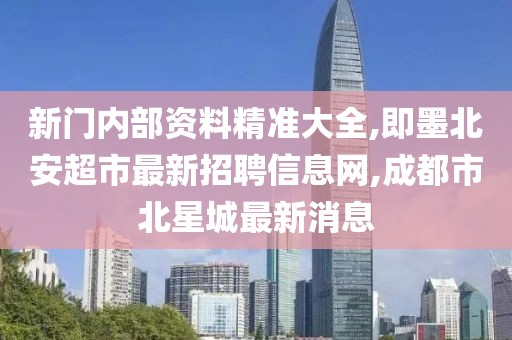 新门内部资料精准大全,即墨北安超市最新招聘信息网,成都市北星城最新消息